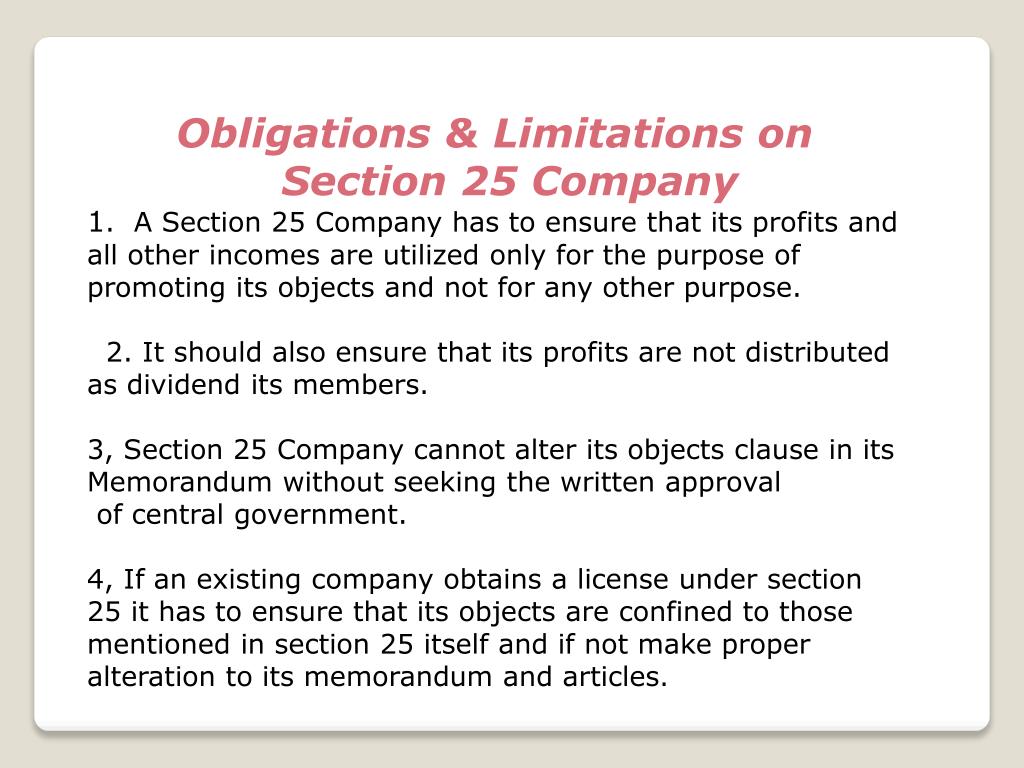 Obligations & Limitations on Section 25 Company

1. A Section 25 Company has to ensure that its profits and all other incomes are utilized only for the purpose of promoting its objects and not for any other purpose.

2. It should also ensure that its profits are not distributed as dividend its members.

3, Section 25 Company cannot alter its objects clause in its Memorandum without seeking the written approval of central government.

4, If an existing company obtains a license under section 25 it has to ensure that its objects are confined to those mentioned in section 25 itself and if not make proper alteration to its memorandum and articles.